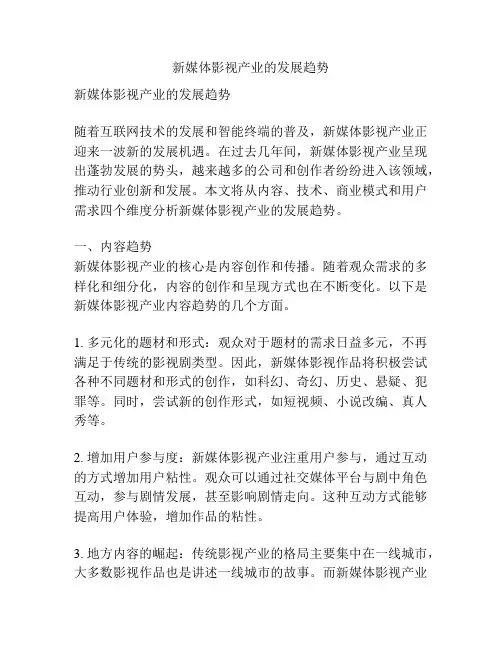 新媒体影视产业的发展趋势

新媒体影视产业的发展趋势

随着互联网技术的发展和智能终端的普及，新媒体影视产业正迎来一波新的发展机遇。在过去几年间，新媒体影视产业呈现出蓬勃发展的势头，越来越多的公司和创作者纷纷进入该领域，推动行业创新和发展。本文将从内容、技术、商业模式和用户需求四个维度分析新媒体影视产业的发展趋势。

一、内容趋势
新媒体影视产业的核心是内容创作和传播。随着观众需求的多样化和细分化，内容的创作和呈现方式也在不断变化。以下是新媒体影视产业内容趋势的几个方面。

1. 多元化的题材和形式：观众对于题材的需求日益多元，不再满足于传统的影视剧类型。因此，新媒体影视作品将积极尝试各种不同题材和形式的创作，如科幻、奇幻、历史、悬疑、犯罪等。同时，尝试新的创作形式，如短视频、小说改编、真人秀等。

2. 增加用户参与度：新媒体影视产业注重用户参与，通过互动的方式增加用户粘性。观众可以通过社交媒体平台与剧中角色互动，参与剧情发展，甚至影响剧情走向。这种互动方式能够提高用户体验，增加作品的粘性。

3. 地方内容的崛起：传统影视产业的格局主要集中在一线城市，大多数影视作品也是讲述一线城市的故事。而新媒体影视产业